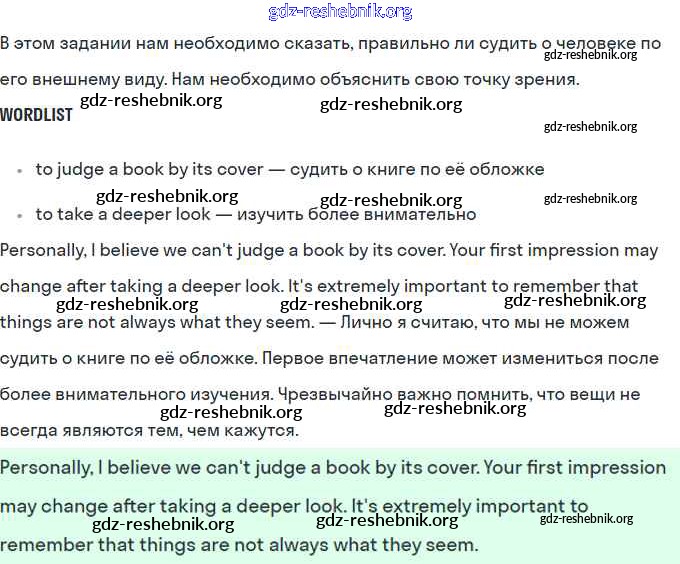 gdz-reshebnik.org

В этом задании нам необходимо сказать, правильно ли судить о человеке по его внешнему виду. Нам необходимо объяснить свою точку зрения.

gdz-reshebnik.org

WORDLIST

gdz-reshebnik.org gdz-reshebnik.org

gdz-reshebnik.org

- to judge a book by its cover — судить о книге по её обложке

gdz-reshebnik.org gdz-reshebnik.org gdz-reshebnik.org

- to take a deeper look — изучить более внимательно

Personally, I believe we can't judge a book by its cover. Your first impression may change after taking a deeper look. It's extremely important to remember that things are not always what they seem. — Лично я считаю, что мы не можем судить о книге по её обложке. Первое впечатление может измениться после более внимательного изучения. Чрезвычайно важно помнить, что вещи не всегда являются тем, чем кажутся.

gdz-reshebnik.org gdz-reshebnik.org gdz-reshebnik.org

gdz-reshebnik.org gdz-reshebnik.org

Personally, I believe we can't judge a book by its cover. Your first impression may change after taking a deeper look. It's extremely important to remember that things are not always what they seem.

gdz-reshebnik.org gdz-reshebnik.org gdz-reshebnik.org